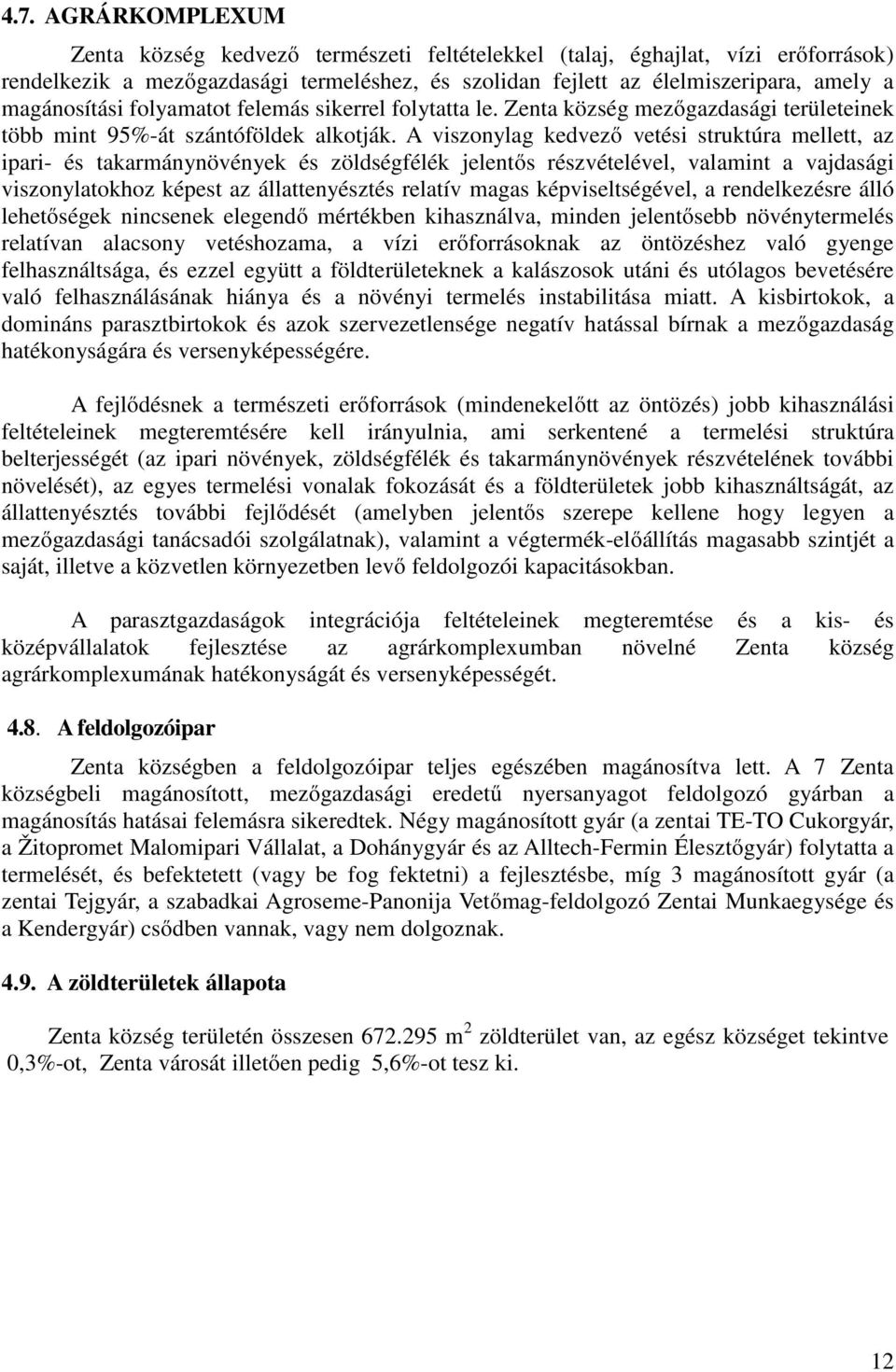 4.7. AGRÁRKOMPLEXUM

Zenta község kedvező természeti feltételekkel (talaj, éghajlat, vízi erőforrások) rendelkezik a mezőgazdasági termeléshez, és szolidan fejlett az élelmiszeripara, amely a magánosítási folyamatot felemás sikerrel folytatta le. Zenta község mezőgazdasági területeinek több mint 95%-át szántóföldek alkotják. A viszonylag kedvező vetési struktúra mellett, az ipari- és takarmánynövények és zöldségfélék jelentős részvételével, valamint a vajdasági viszonylatokhoz képest az állattenyésztés relatív magas képviseltségével, a rendelkezésre álló lehetőségek nincsenek elegendő mértékben kihasználva, minden jelentősebb növénytermelés relatívan alacsony vetéshozama, a vízi erőforrásoknak az öntözéshez való gyenge felhasználtsága, és ezzel együtt a földterületeknek a kalászosok utáni és utólagos bevetésére való felhasználásának hiánya és a növényi termelés instabilitása miatt. A kisbirtokok, a domináns parasztbirtokok és azok szervezetlensége negatív hatással bírnak a mezőgazdaság hatékonyságára és versenyképességére.

A fejlődésnek a természeti erőforrások (mindenekelőtt az öntözés) jobb kihasználási feltételeinek megteremtésére kell irányulnia, ami serkentené a termelési struktúra belterjességét (az ipari növények, zöldségfélék és takarmánynövények részvételének további növelését), az egyes termelési vonalak fokozását és a földterületek jobb kihasználtságát, az állattenyésztés további fejlődését (amelyben jelentős szerepe kellene hogy legyen a mezőgazdasági tanácsadói szolgálatnak), valamint a végtermék-előállítás magasabb szintjét a saját, illetve a közvetlen környezetben levő feldolgozói kapacitásokban.

A parasztgazdaságok integrációja feltételeinek megteremtése és a kis- és középvállalatok fejlesztése az agrárkomplexumban növelné Zenta község agrárkomplexumának hatékonyságát és versenyképességét.

4.8. A feldolgozóipar

Zenta községben a feldolgozóipar teljes egészében magánosítva lett. A 7 Zenta községbeli magánosított, mezőgazdasági eredetű nyersanyagot feldolgozó gyárban a magánosítás hatásai felemásra sikeredtek. Négy magánosított gyár (a zentai TE-TO Cukorgyár, a Žitopromet Malomipari Vállalat, a Dohánygyár és az Alltech-Fermin Élesztőgyár) folytatta a termelését, és befektetett (vagy be fog fektetni) a fejlesztésbe, míg 3 magánosított gyár (a zentai Tejgyár, a szabadkai Agroseme-Panonija Vetőmag-feldolgozó Zentai Munkaegysége és a Kendergyár) csődben vannak, vagy nem dolgoznak.

4.9. A zöldterületek állapota

Zenta község területén összesen 672.295 m$^2$ zöldterület van, az egész községet tekintve 0,3%-ot, Zenta városát illetően pedig 5,6%-ot tesz ki.

12